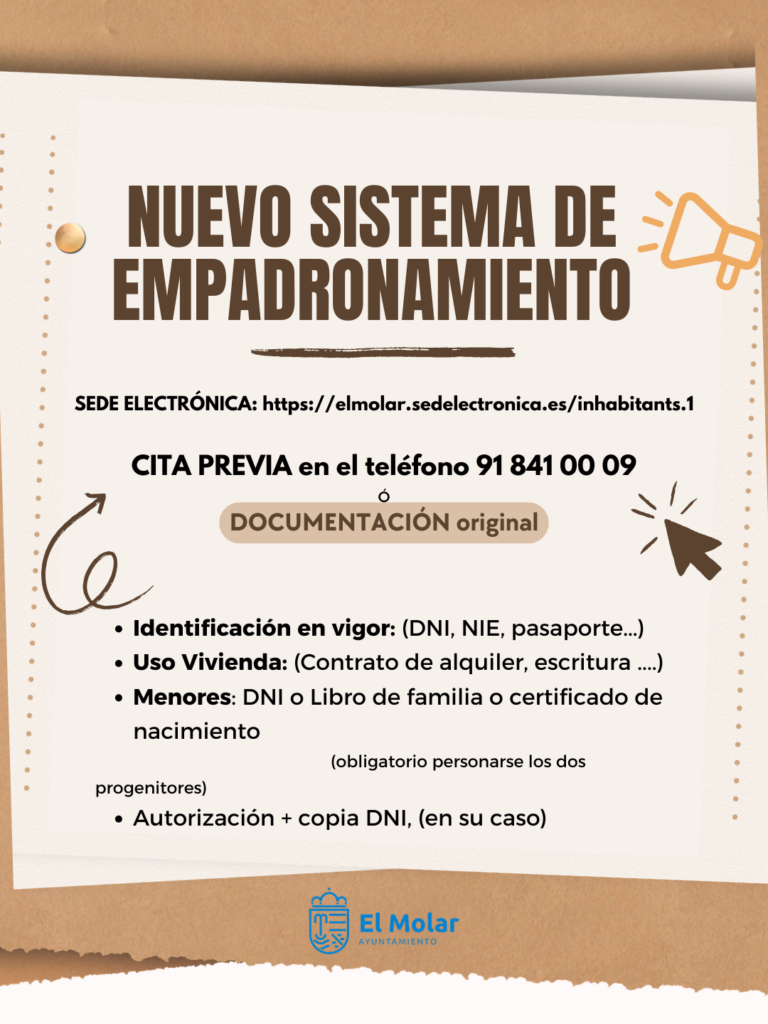 NUEVO SISTEMA DE EMPADRONAMIENTO

SEDE ELECTRÓNICA: https://elmolar.sedelectronica.es/inhabitants.1

CITA PREVIA en el teléfono 91 841 00 09

ó

DOCUMENTACIÓN original

• Identificación en vigor: (DNI, NIE, pasaporte...)
• Uso Vivienda: (Contrato de alquiler, escritura ....)
• Menores: DNI o Libro de familia o certificado de nacimiento

(obligatorio personarse los dos progenitores)

• Autorización + copia DNI, (en su caso)

El Molar
AYUNTAMIENTO